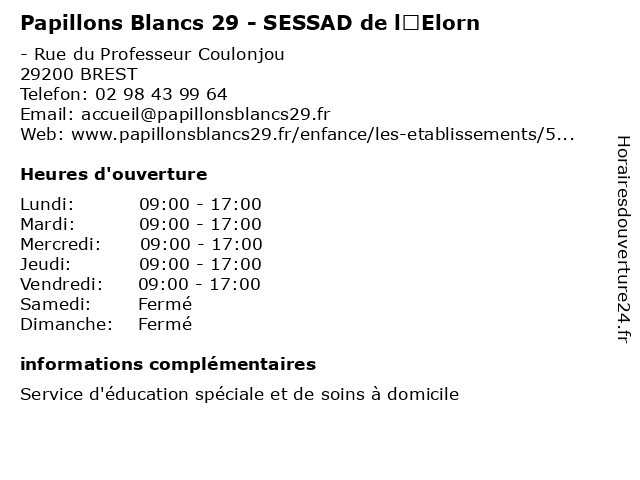 Papillons Blancs 29 - SESSAD de l□Elorn

- Rue du Professeur Coulonjou
29200 BREST
Telefon: 02 98 43 99 64
Email: accueil@papillonsblancs29.fr
Web: www.papillonsblancs29.fr/enfance/les-etablissements/5...

Heures d'ouverture

| | |
|---|---|
| Lundi: | 09:00 - 17:00 |
| Mardi: | 09:00 - 17:00 |
| Mercredi: | 09:00 - 17:00 |
| Jeudi: | 09:00 - 17:00 |
| Vendredi: | 09:00 - 17:00 |
| Samedi: | Fermé |
| Dimanche: | Fermé |

informations complémentaires

Service d'éducation spéciale et de soins à domicile

Horairesdouverture24.fr